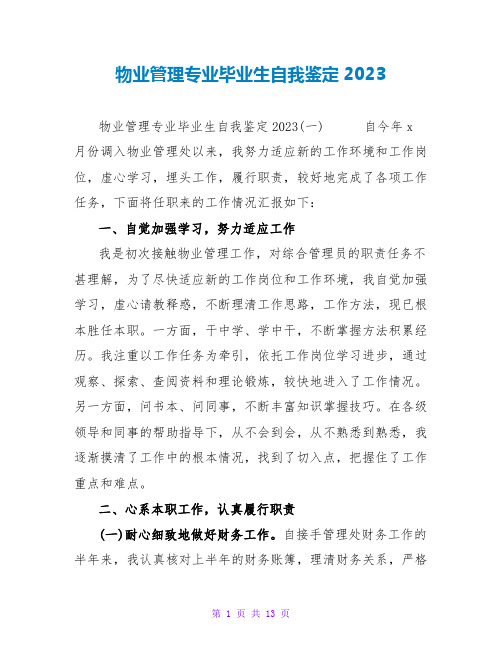 物业管理专业毕业生自我鉴定 2023

物业管理专业毕业生自我鉴定 2023(一) 自今年 x 月份调入物业管理处以来，我努力适应新的工作环境和工作岗位，虚心学习，埋头工作，履行职责，较好地完成了各项工作任务，下面将任职来的工作情况汇报如下：

一、自觉加强学习，努力适应工作

我是初次接触物业管理工作，对综合管理员的职责任务不甚理解，为了尽快适应新的工作岗位和工作环境，我自觉加强学习，虚心请教释惑，不断理清工作思路，工作方法，现已根本胜任本职。一方面，干中学、学中干，不断掌握方法积累经历。我注重以工作任务为牵引，依托工作岗位学习进步，通过观察、探索、查阅资料和理论锻炼，较快地进入了工作情况。另一方面，问书本、问同事，不断丰富知识掌握技巧。在各级领导和同事的帮助指导下，从不会到会，从不熟悉到熟悉，我逐渐摸清了工作中的根本情况，找到了切入点，把握住了工作重点和难点。

二、心系本职工作，认真履行职责

(一)耐心细致地做好财务工作。自接手管理处财务工作的半年来，我认真核对上半年的财务账簿，理清财务关系，严格

第 1 页 共 13 页